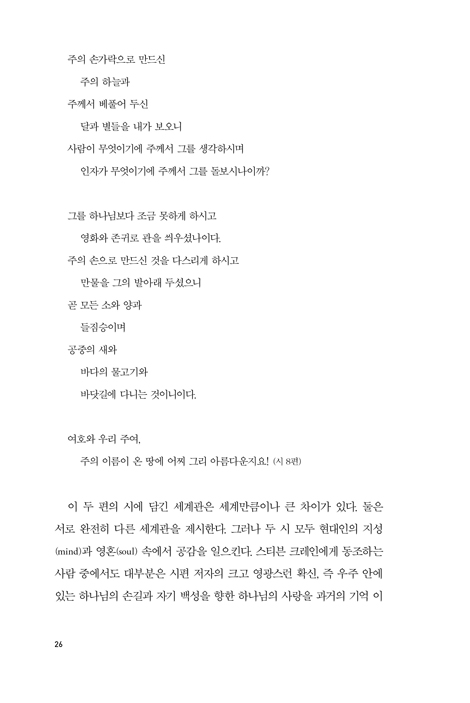 주의 손가락으로 만드신
주의 하늘과
주께서 베풀어 두신
달과 별들을 내가 보오니
사람이 무엇이기에 주께서 그를 생각하시며
인자가 무엇이기에 주께서 그를 돌보시나이까?

그를 하나님보다 조금 못하게 하시고
영화와 존귀로 관을 씌우셨나이다.
주의 손으로 만드신 것을 다스리게 하시고
만물을 그의 발아래 두셨으니
곧 모든 소와 양과
들짐승이며
공중의 새와
바다의 물고기와
바닷길에 다니는 것이니이다.

여호와 우리 주여,
주의 이름이 온 땅에 어찌 그리 아름다운지요! (시 8편)

이 두 편의 시에 담긴 세계관은 세계만큼이나 큰 차이가 있다. 둘은 서로 완전히 다른 세계관을 제시한다. 그러나 두 시 모두 현대인의 지성(mind)과 영혼(soul) 속에서 공감을 일으킨다. 스티븐 크레인에게 동조하는 사람 중에서도 대부분은 시편 저자의 크고 영광스런 확신, 즉 우주 안에 있는 하나님의 손길과 자기 백성을 향한 하나님의 사랑을 과거의 기억 이

26